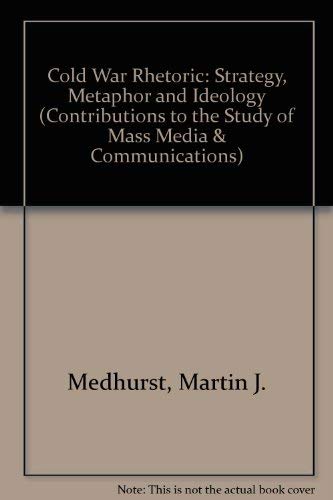 Cold War Rhetoric: Strategy, Metaphor and Ideology (Contributions to the Study of Mass Media & Communications)

Medhurst, Martin J.

Note: This is not the actual book cover